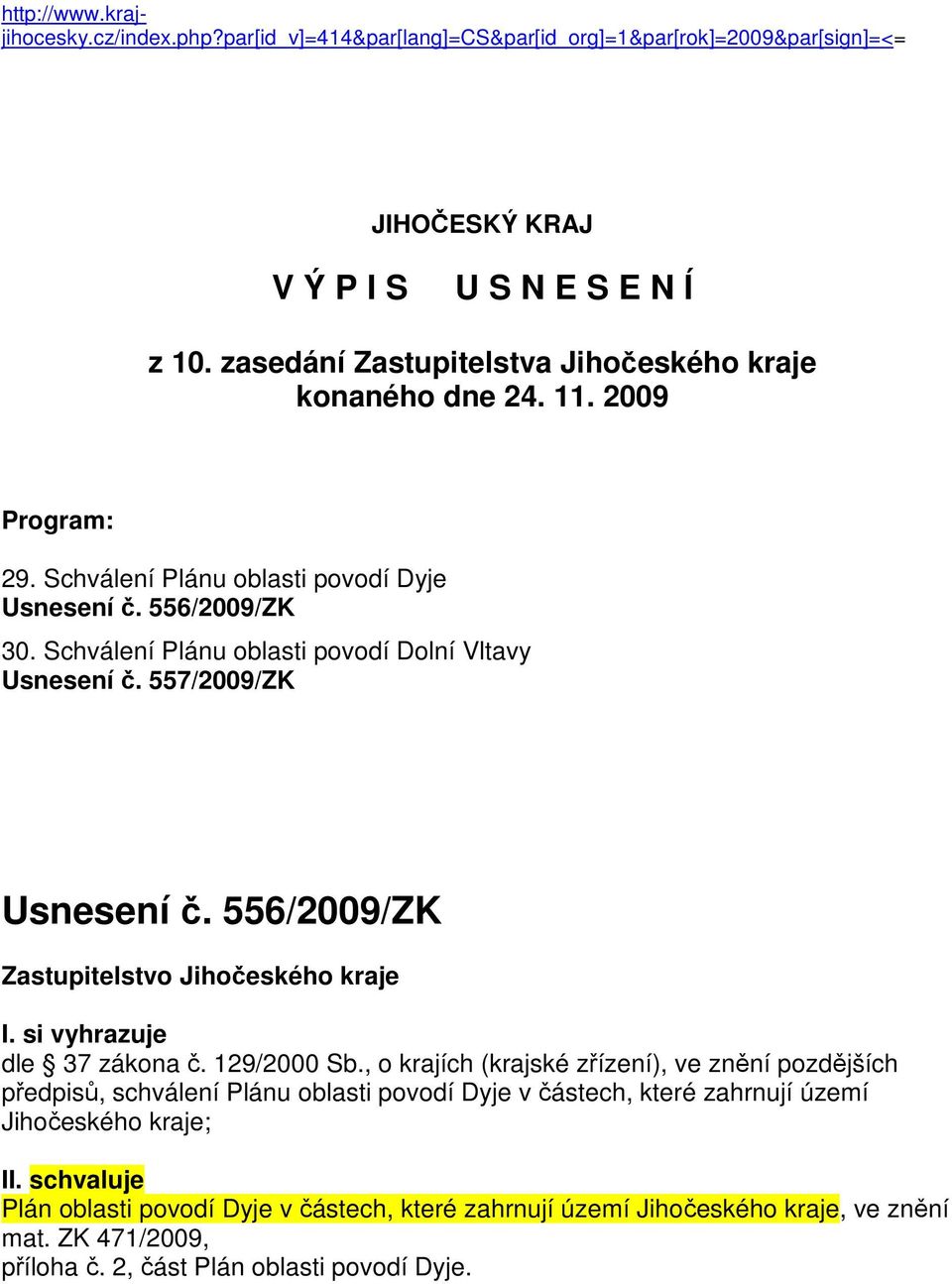 http://www.kraj-jihocesky.cz/index.php?par[id_v]=414&par[lang]=CS&par[id_org]=1&par[rok]=2009&par[sign]=<=

JIHOČESKÝ KRAJ

V Ý P I S   U S N E S E N Í

z 10. zasedání Zastupitelstva Jihočeského kraje konaného dne 24. 11. 2009

Program:

29. Schválení Plánu oblasti povodí Dyje
Usnesení č. 556/2009/ZK

30. Schválení Plánu oblasti povodí Dolní Vltavy
Usnesení č. 557/2009/ZK

Usnesení č. 556/2009/ZK

Zastupitelstvo Jihočeského kraje

I. si vyhrazuje
dle § 37 zákona č. 129/2000 Sb., o krajích (krajské zřízení), ve znění pozdějších předpisů, schválení Plánu oblasti povodí Dyje v částech, které zahrnují území Jihočeského kraje;

II. schvaluje
Plán oblasti povodí Dyje v částech, které zahrnují území Jihočeského kraje, ve znění mat. ZK 471/2009,
příloha č. 2, část Plán oblasti povodí Dyje.